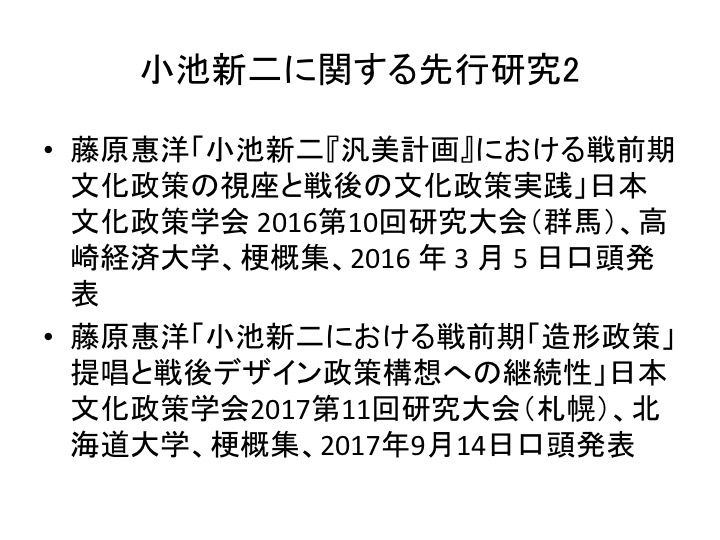 小池新二に関する先行研究2

• 藤原惠洋「小池新二『汎美計画』における戦前期文化政策の視座と戦後の文化政策実践」日本文化政策学会 2016第10回研究大会(群馬)、高崎経済大学、梗概集、2016年3月5日口頭発表
• 藤原惠洋「小池新二における戦前期「造形政策」提唱と戦後デザイン政策構想への継続性」日本文化政策学会2017第11回研究大会(札幌)、北海道大学、梗概集、2017年9月14日口頭発表